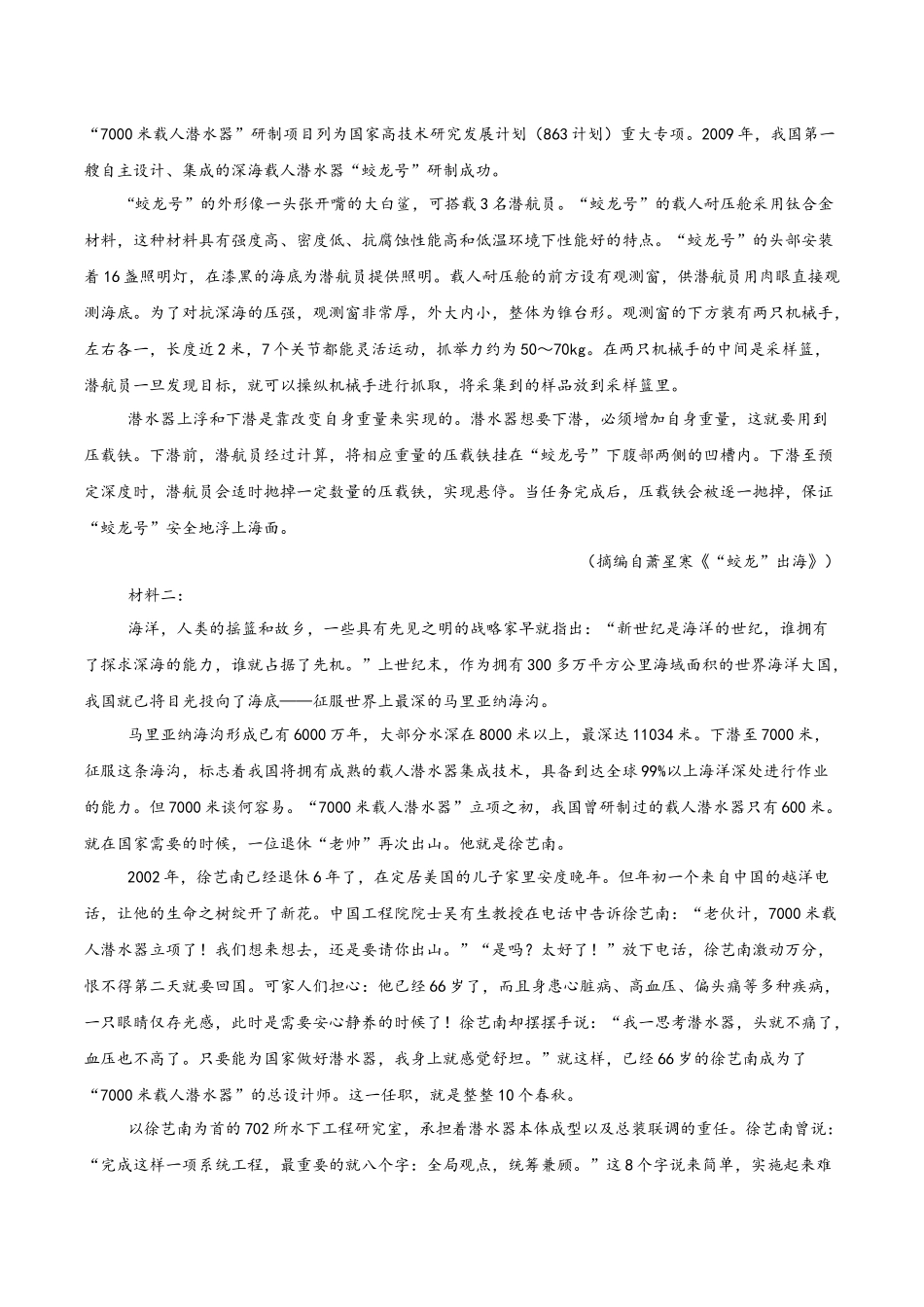 “7000米载人潜水器”研制项目列为国家高技术研究发展计划（863计划）重大专项。2009年，我国第一艘自主设计、集成的深海载人潜水器“蛟龙号”研制成功。

“蛟龙号”的外形像一头张开嘴的大白鲨，可搭载3名潜航员。“蛟龙号”的载人耐压舱采用钛合金材料，这种材料具有强度高、密度低、抗腐蚀性能高和低温环境下性能好的特点。“蛟龙号”的头部安装着16盏照明灯，在漆黑的海底为潜航员提供照明。载人耐压舱的前方设有观测窗，供潜航员用肉眼直接观测海底。为了对抗深海的压强，观测窗非常厚，外大内小，整体为锥台形。观测窗的下方装有两只机械手，左右各一，长度近2米，7个关节都能灵活运动，抓举力约为50～70kg。在两只机械手的中间是采样篮，潜航员一旦发现目标，就可以操纵机械手进行抓取，将采集到的样品放到采样篮里。

潜水器上浮和下潜是靠改变自身重量来实现的。潜水器想要下潜，必须增加自身重量，这就要用到压载铁。下潜前，潜航员经过计算，将相应重量的压载铁挂在“蛟龙号”下腹部两侧的凹槽内。下潜至预定深度时，潜航员会适时抛掉一定数量的压载铁，实现悬停。当任务完成后，压载铁会被逐一抛掉，保证“蛟龙号”安全地浮上海面。

（摘编自萧星寒《“蛟龙”出海》）

材料二：

海洋，人类的摇篮和故乡，一些具有先见之明的战略家早就指出：“新世纪是海洋的世纪，谁拥有了探求深海的能力，谁就占据了先机。”上世纪末，作为拥有300多万平方公里海域面积的世界海洋大国，我国就已将目光投向了海底——征服世界上最深的马里亚纳海沟。

马里亚纳海沟形成已有6000万年，大部分水深在8000米以上，最深达11034米。下潜至7000米，征服这条海沟，标志着我国将拥有成熟的载人潜水器集成技术，具备到达全球99%以上海洋深处进行作业的能力。但7000米谈何容易。“7000米载人潜水器”立项之初，我国曾研制过的载人潜水器只有600米。就在国家需要的时候，一位退休“老帅”再次出山。他就是徐芑南。

2002年，徐芑南已经退休6年了，在定居美国的儿子家里安度晚年。但年初一个来自中国的越洋电话，让他的生命之树绽开了新花。中国工程院院士吴有生教授在电话中告诉徐芑南：“老伙计，7000米载人潜水器立项了！我们想来想去，还是要请你出山。”“是吗？太好了！”放下电话，徐芑南激动万分，恨不得第二天就要回国。可家人们担心：他已经66岁了，而且身患心脏病、高血压、偏头痛等多种疾病，一只眼睛仅存光感，此时是需要安心静养的时候了！徐芑南却摆摆手说：“我一思考潜水器，头就不痛了，血压也不高了。只要能为国家做好潜水器，我身上就感觉舒坦。”就这样，已经66岁的徐芑南成为了“7000米载人潜水器”的总设计师。这一任职，就是整整10个春秋。

以徐芑南为首的702所水下工程研究室，承担着潜水器本体成型以及总装联调的重任。徐芑南曾说：“完成这样一项系统工程，最重要的就八个字：全局观点，统筹兼顾。”这8个字说来简单，实施起来难